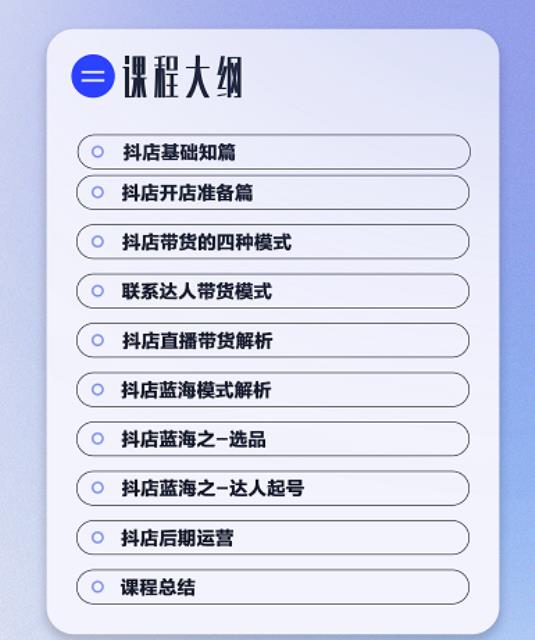 课程大纲

抖店基础知篇

抖店开店准备篇

抖店带货的四种模式

联系达人带货模式

抖店直播带货解析

抖店蓝海模式解析

抖店蓝海之-选品

抖店蓝海之-达人起号

抖店后期运营

课程总结